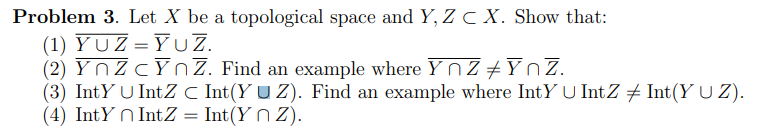 **Problem 3**. Let $X$ be a topological space and $Y, Z \subset X$. Show that:
(1) $\overline{Y \cup Z} = \overline{Y} \cup \overline{Z}$.
(2) $\overline{Y \cap Z} \subset \overline{Y} \cap \overline{Z}$. Find an example where $\overline{Y \cap Z} \neq \overline{Y} \cap \overline{Z}$.
(3) $\text{Int}Y \cup \text{Int}Z \subset \text{Int}(Y \cup Z)$. Find an example where $\text{Int}Y \cup \text{Int}Z \neq \text{Int}(Y \cup Z)$.
(4) $\text{Int}Y \cap \text{Int}Z = \text{Int}(Y \cap Z)$.